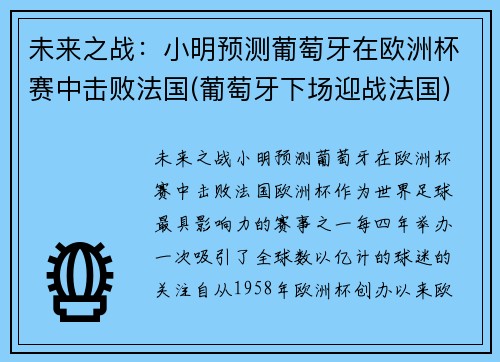 未来之战：小明预测葡萄牙在欧洲杯赛中击败法国(葡萄牙下场迎战法国)

未来之战小明预测葡萄牙在欧洲杯赛中击败法国欧洲杯作为世界足球最具影响力的赛事之一每四年举办一次吸引了全球数以亿计的球迷的关注自从1958年欧洲杯创办以来欧